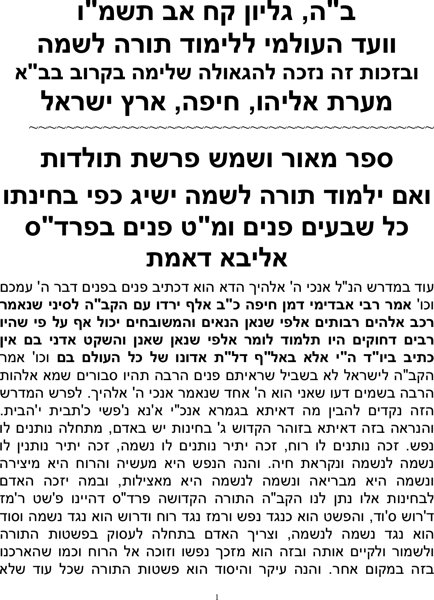 ב"ה, גליון קח אב תשמ"ו
וועד העולמי ללימוד תורה לשמה
ובזכות זה נזכה להגאולה שלימה בקרוב בב"א
מערת אליהו, חיפה, ארץ ישראל

ספר מאור ושמש פרשת תולדות
ואם ילמוד תורה לשמה ישיג כפי בחינתו כל שבעים פנים ומ"ט פנים בפרד"ס אליבא דאמת

עוד במדרש הנ"ל אנכי ה' אלהיך הדא הוא דכתיב פנים בפנים דבר ה' עמכם וכו' אמר רבי אבדימי דמן חיפה כ"ב אלף ירדו עם הקב"ה לסיני שנאמר רכב אלהים רבותים אלפי שנאן הנאים והמשובחים יכול אף על פי שהיו רבים דחוקים היו תלמוד לומר אלפי שנאן שאנן והשקט אדני בם אין כתיב ביו"ד ה"י אלא באל"ף דל"ת אדונו של כל העולם בם וכו' אמר הקב"ה לישראל לא בשביל שראיתם פנים הרבה תהיו סבורים שמא אלהות הרבה בשמים דעו שאני הוא ה' אחד שנאמר אנכי ה' אלהיך. לפרש המדרש הזה נקדים להבין מה דאיתא בגמרא אנכ"י א'נא נ'פשי כ'תבית י'הבית. והנראה בזה דאיתא בזוהר הקדוש ג' בחינות יש באדם, מתחלה נותנים לו נפש. זכה נותנים לו רוח, זכה יתיר נותנים לו נשמה, זכה יתיר נותנין לו נשמה לנשמה ונקראת חיה. והנה הנפש היא מעשיה והרוח היא מיצירה ונשמה היא מבריאה ונשמה לנשמה היא מאצילות, ובמה יזכה האדם לבחינות אלו נתן לנו הקב"ה התורה הקדושה פרד"ס דהיינו פ'שט ר'מז ד'רוש ס'וד, והפשט הוא כנגד נפש ורמז נגד רוח ודרוש הוא נגד נשמה וסוד הוא נגד נשמה לנשמה, וצריך האדם בתחלה לעסוק בפשטות התורה ולשמור ולקיים אותה ובזה הוא מזכך נפשו וזוכה אל הרוח וכמו שהארכנו בזה במקום אחר. והנה עיקר והיסוד הוא פשטות התורה שכל עוד שלא